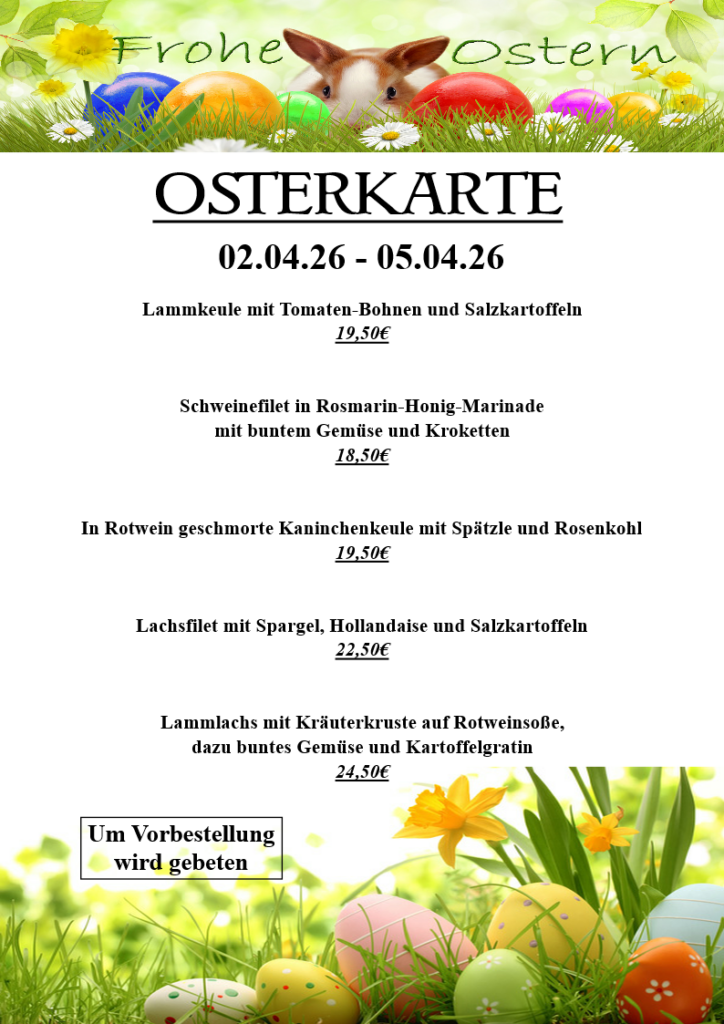 Frohe Ostern

OSTERKARTE

02.04.26 - 05.04.26

Lammkeule mit Tomaten-Bohnen und Salzkartoffeln
19,50€

Schweinefilet in Rosmarin-Honig-Marinade
mit buntem Gemüse und Kroketten
18,50€

In Rotwein geschmorte Kaninchenkeule mit Spätzle und Rosenkohl
19,50€

Lachsfilet mit Spargel, Hollandaise und Salzkartoffeln
22,50€

Lammlachs mit Kräuterkruste auf Rotweinsoße,
dazu buntes Gemüse und Kartoffelgratin
24,50€

Um Vorbestellung
wird gebeten